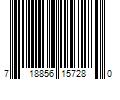 7 18856 15728 0